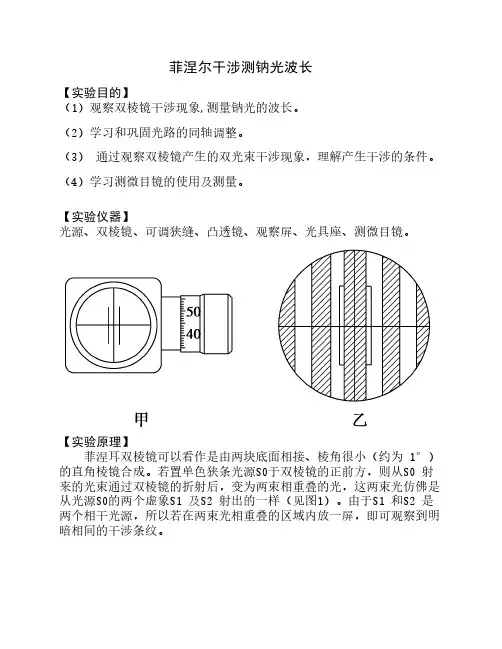 菲涅尔干涉测钠光波长

【实验目的】

（1）观察双棱镜干涉现象，测量钠光的波长。

（2）学习和巩固光路的同轴调整。

（3） 通过观察双棱镜产生的双光束干涉现象，理解产生干涉的条件。

（4）学习测微目镜的使用及测量。

【实验仪器】

光源、双棱镜、可调狭缝、凸透镜、观察屏、光具座、测微目镜。

50

40

甲

乙

【实验原理】

菲涅耳双棱镜可以看作是由两块底面相接、棱角很小（约为 1°）的直角棱镜合成。若置单色狭条光源S0于双棱镜的正前方，则从S0 射来的光束通过双棱镜的折射后，变为两束相重叠的光，这两束光仿佛是从光源S0的两个虚象S1 及S2 射出的一样（见图1）。由于S1 和S2 是两个相干光源，所以若在两束光相重叠的区域内放一屏，即可观察到明暗相间的干涉条纹。